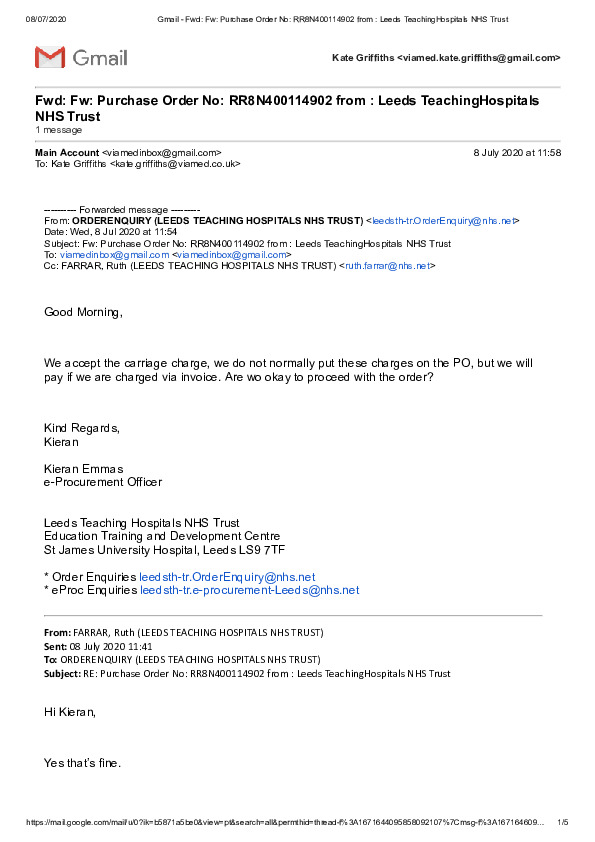 08/07/2020 Gmail - Fwd: Fw: Purchase Order No: RR8N400114902 from : Leeds TeachingHospitals NHS Trust

Gmail

Kate Griffiths <viamed.kate.griffiths@gmail.com>

Fwd: Fw: Purchase Order No: RR8N400114902 from : Leeds TeachingHospitals NHS Trust
1 message

Main Account <viamedinbox@gmail.com> 8 July 2020 at 11:58
To: Kate Griffiths <kate.griffiths@viamed.co.uk>

---------- Forwarded message ---------
From: ORDERENQUIRY (LEEDS TEACHING HOSPITALS NHS TRUST) <leedsth-tr.OrderEnquiry@nhs.net>
Date: Wed, 8 Jul 2020 at 11:54
Subject: Fw: Purchase Order No: RR8N400114902 from : Leeds TeachingHospitals NHS Trust
To: viamedinbox@gmail.com <viamedinbox@gmail.com>
Cc: FARRAR, Ruth (LEEDS TEACHING HOSPITALS NHS TRUST) <ruth.farrar@nhs.net>

Good Morning,

We accept the carriage charge, we do not normally put these charges on the PO, but we will pay if we are charged via invoice. Are wo okay to proceed with the order?

Kind Regards,
Kieran

Kieran Emmas
e-Procurement Officer

Leeds Teaching Hospitals NHS Trust
Education Training and Development Centre
St James University Hospital, Leeds LS9 7TF

* Order Enquiries leedsth-tr.OrderEnquiry@nhs.net
* eProc Enquiries leedsth-tr.e-procurement-Leeds@nhs.net

From: FARRAR, Ruth (LEEDS TEACHING HOSPITALS NHS TRUST)
Sent: 08 July 2020 11:41
To: ORDERENQUIRY (LEEDS TEACHING HOSPITALS NHS TRUST)
Subject: RE: Purchase Order No: RR8N400114902 from : Leeds TeachingHospitals NHS Trust

Hi Kieran,

Yes that's fine.

https://mail.google.com/mail/u/0?ik=b5871a5be0&view=pt&search=all&permthid=thread-f%3A1671644095858092107%7Cmsg-f%3A167164609... 1/5